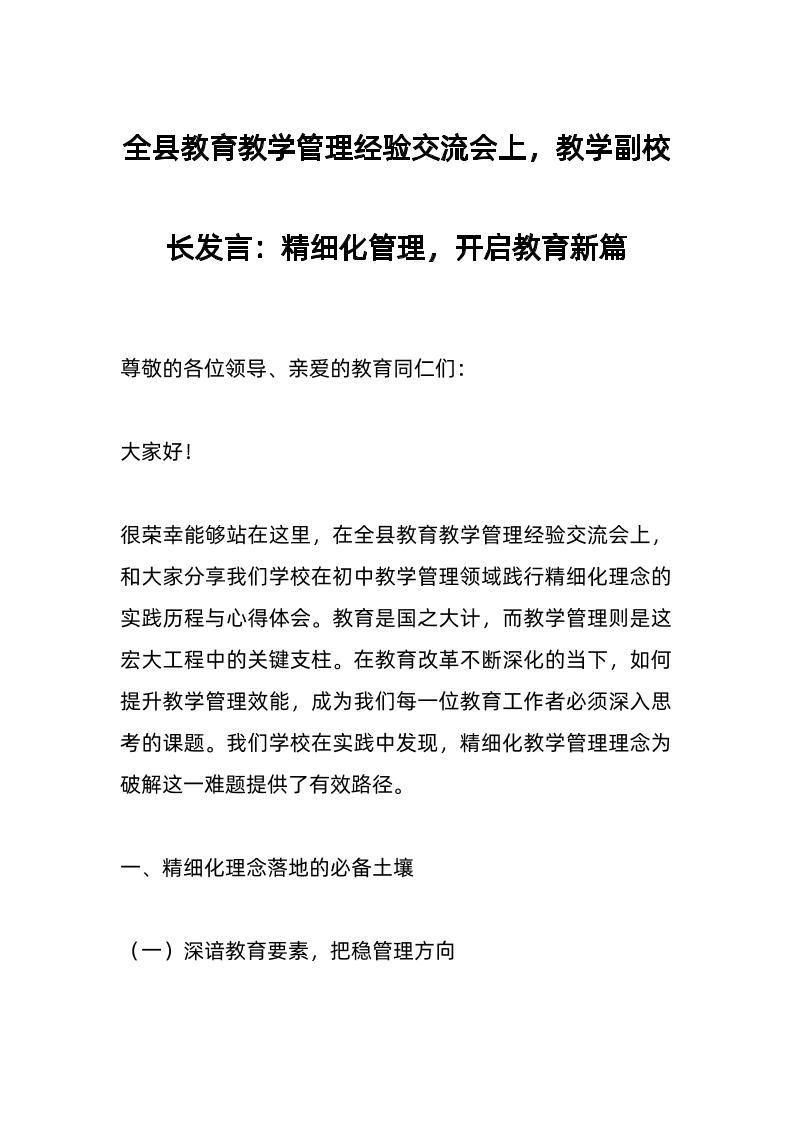 全县教育教学管理经验交流会上，教学副校长发言：精细化管理，开启教育新篇

尊敬的各位领导、亲爱的教育同仁们：

大家好！

很荣幸能够站在这里，在全县教育教学管理经验交流会上，和大家分享我们学校在初中教学管理领域践行精细化理念的实践历程与心得体会。教育是国之大计，而教学管理则是这宏大工程中的关键支柱。在教育改革不断深化的当下，如何提升教学管理效能，成为我们每一位教育工作者必须深入思考的课题。我们学校在实践中发现，精细化教学管理理念为破解这一难题提供了有效路径。

一、精细化理念落地的必备土壤

（一）深谙教育要素，把稳管理方向